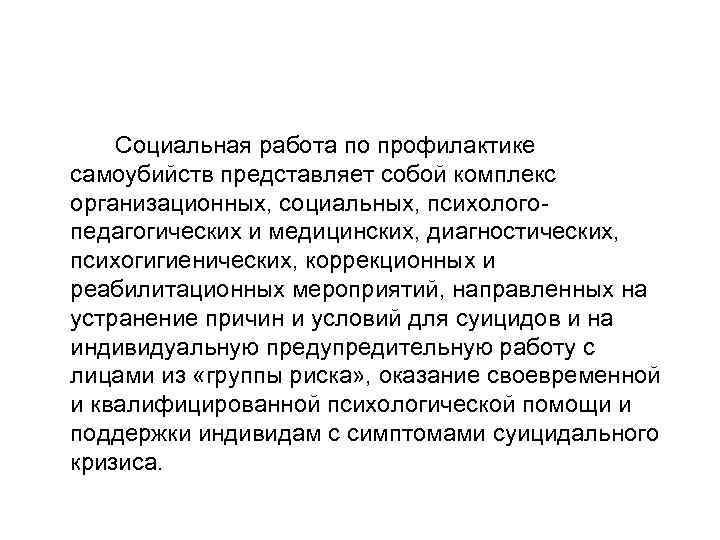 Социальная работа по профилактике самоубийств представляет собой комплекс организационных, социальных, психолого-педагогических и медицинских, диагностических, психогигиенических, коррекционных и реабилитационных мероприятий, направленных на устранение причин и условий для суицидов и на индивидуальную предупредительную работу с лицами из «группы риска», оказание своевременной и квалифицированной психологической помощи и поддержки индивидам с симптомами суицидального кризиса.